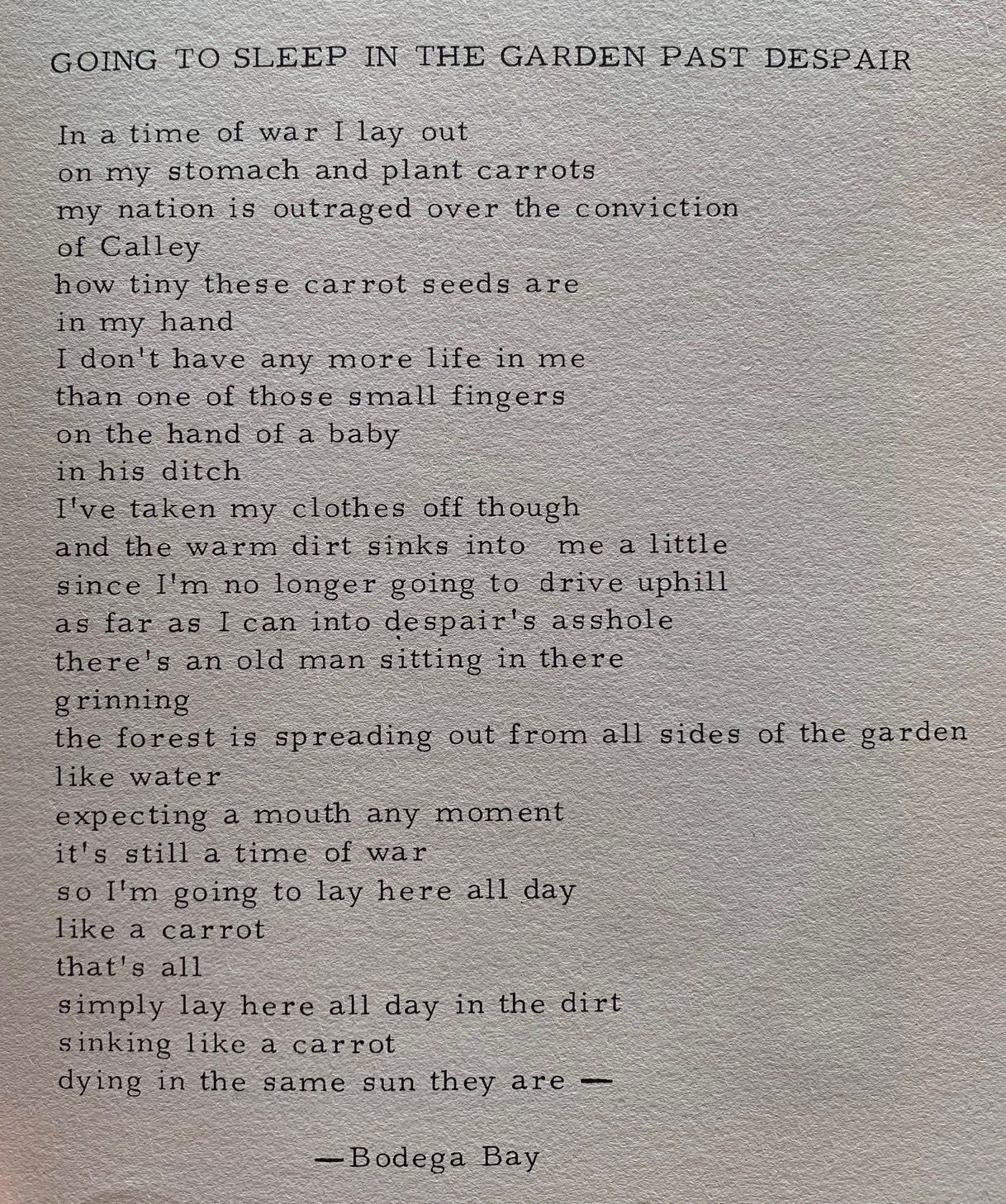 GOING TO SLEEP IN THE GARDEN PAST DESPAIR

In a time of war I lay out
on my stomach and plant carrots
my nation is outraged over the conviction
of Calley
how tiny these carrot seeds are
in my hand
I don't have any more life in me
than one of those small fingers
on the hand of a baby
in his ditch
I've taken my clothes off though
and the warm dirt sinks into me a little
since I'm no longer going to drive uphill
as far as I can into despair's asshole
there's an old man sitting in there
grinning
the forest is spreading out from all sides of the garden
like water
expecting a mouth any moment
it's still a time of war
so I'm going to lay here all day
like a carrot
that's all
simply lay here all day in the dirt
sinking like a carrot
dying in the same sun they are —

—Bodega Bay